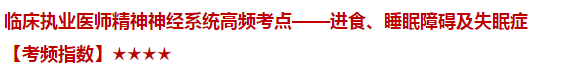 临床执业医师精神神经系统高频考点——进食、睡眠障碍及失眠症

【考频指数】★★★★